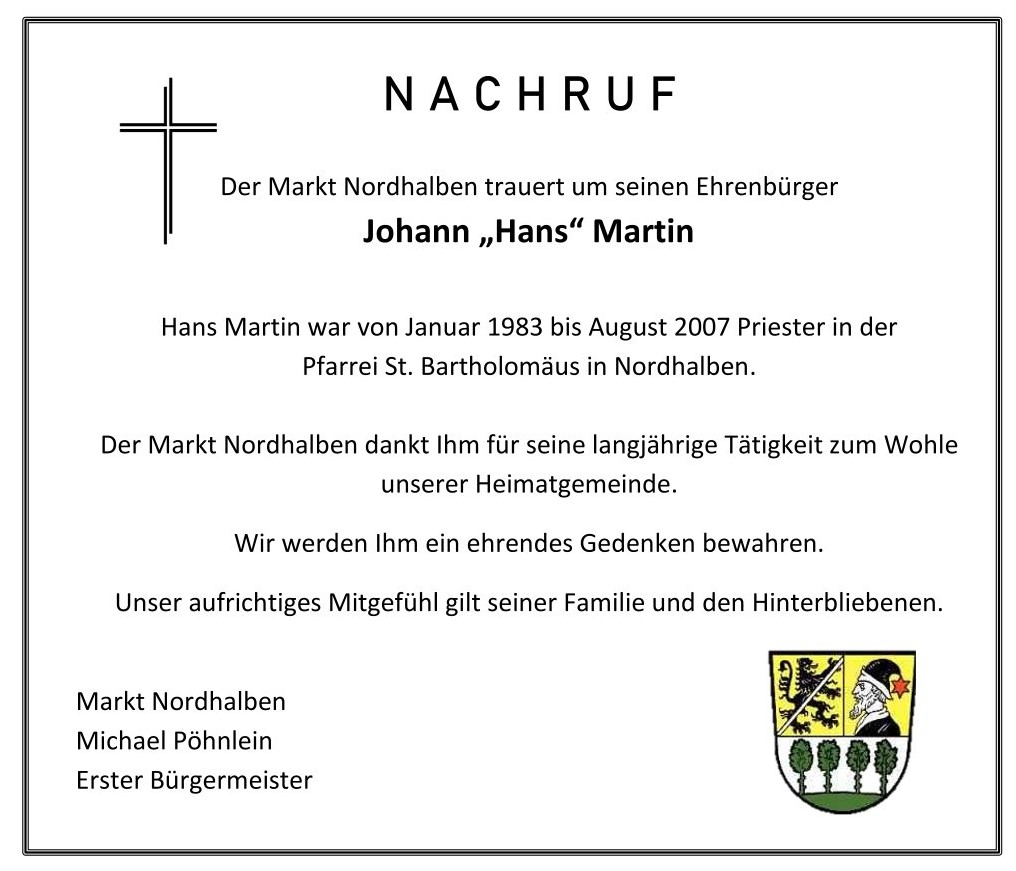 NACHRUF

Der Markt Nordhalben trauert um seinen Ehrenbürger

Johann „Hans“ Martin

Hans Martin war von Januar 1983 bis August 2007 Priester in der Pfarrei St. Bartholomäus in Nordhalben.

Der Markt Nordhalben dankt Ihm für seine langjährige Tätigkeit zum Wohle unserer Heimatgemeinde.

Wir werden Ihm ein ehrendes Gedenken bewahren.

Unser aufrichtiges Mitgefühl gilt seiner Familie und den Hinterbliebenen.

Markt Nordhalben
Michael Pöhnlein
Erster Bürgermeister